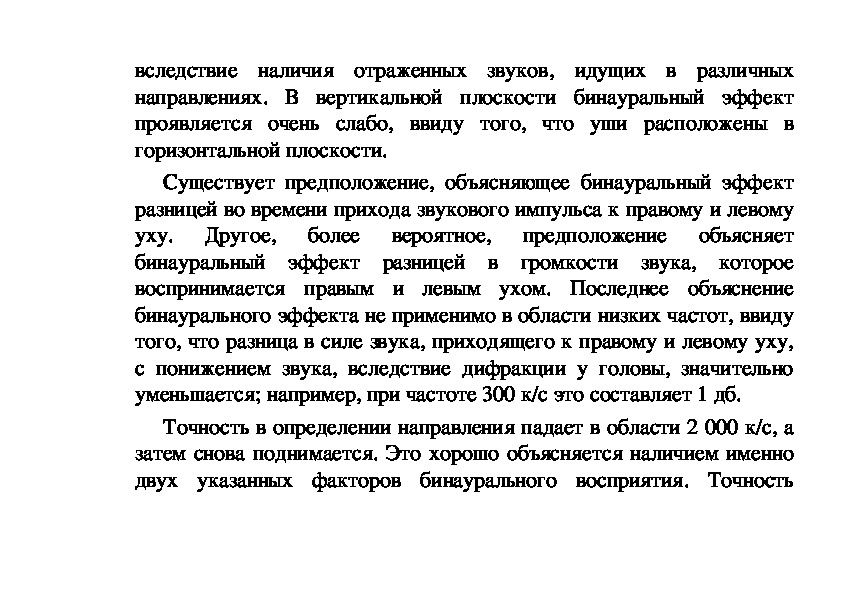 вследствие наличия отраженных звуков, идущих в различных направлениях. В вертикальной плоскости бинауральный эффект проявляется очень слабо, ввиду того, что уши расположены в горизонтальной плоскости.

Существует предположение, объясняющее бинауральный эффект разницей во времени прихода звукового импульса к правому и левому уху. Другое, более вероятное, предположение объясняет бинауральный эффект разницей в громкости звука, которое воспринимается правым и левым ухом. Последнее объяснение бинаурального эффекта не применимо в области низких частот, ввиду того, что разница в силе звука, приходящего к правому и левому уху, с понижением звука, вследствие дифракции у головы, значительно уменьшается; например, при частоте 300 к/с это составляет 1 дб.

Точность в определении направления падает в области 2 000 к/с, а затем снова поднимается. Это хорошо объясняется наличием именно двух указанных факторов бинаурального восприятия. Точность